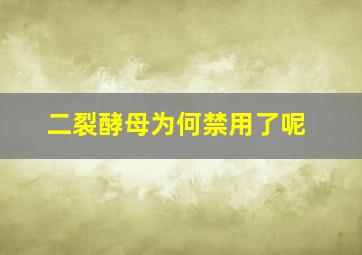 二裂酵母为何禁用了呢